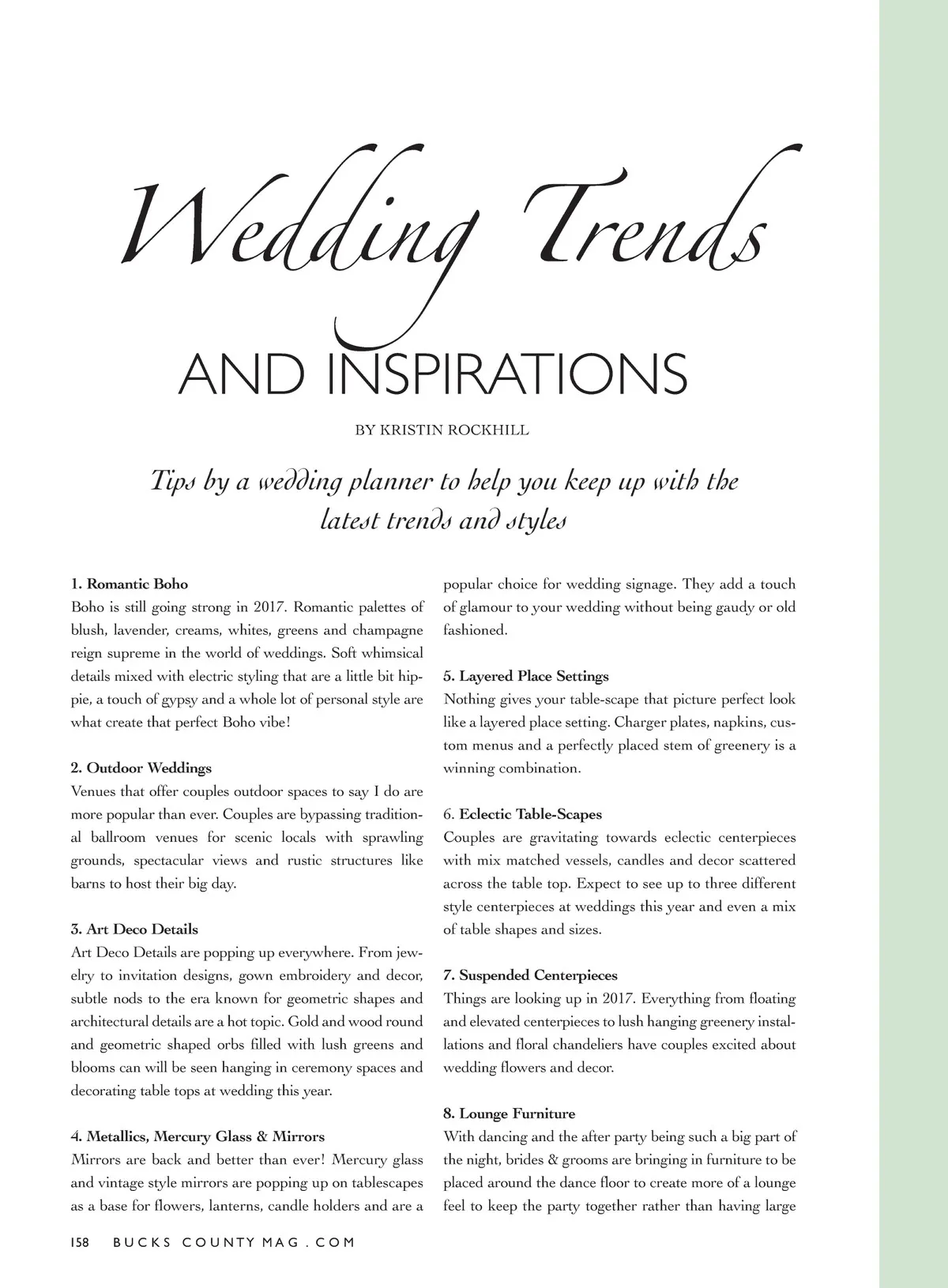 Wedding Trends

AND INSPIRATIONS

BY KRISTIN ROCKHILL

Tips by a wedding planner to help you keep up with the latest trends and styles

1. Romantic Boho
Boho is still going strong in 2017. Romantic palettes of blush, lavender, creams, whites, greens and champagne reign supreme in the world of weddings. Soft whimsical details mixed with electric styling that are a little bit hippie, a touch of gypsy and a whole lot of personal style are what create that perfect Boho vibe!

2. Outdoor Weddings
Venues that offer couples outdoor spaces to say I do are more popular than ever. Couples are bypassing traditional ballroom venues for scenic locals with sprawling grounds, spectacular views and rustic structures like barns to host their big day.

3. Art Deco Details
Art Deco Details are popping up everywhere. From jewelry to invitation designs, gown embroidery and decor, subtle nods to the era known for geometric shapes and architectural details are a hot topic. Gold and wood round and geometric shaped orbs filled with lush greens and blooms can will be seen hanging in ceremony spaces and decorating table tops at wedding this year.

4. Metallics, Mercury Glass & Mirrors
Mirrors are back and better than ever! Mercury glass and vintage style mirrors are popping up on tablescapes as a base for flowers, lanterns, candle holders and are a popular choice for wedding signage. They add a touch of glamour to your wedding without being gaudy or old fashioned.

5. Layered Place Settings
Nothing gives your table-scape that picture perfect look like a layered place setting. Charger plates, napkins, custom menus and a perfectly placed stem of greenery is a winning combination.

6. Eclectic Table-Scapes
Couples are gravitating towards eclectic centerpieces with mix matched vessels, candles and decor scattered across the table top. Expect to see up to three different style centerpieces at weddings this year and even a mix of table shapes and sizes.

7. Suspended Centerpieces
Things are looking up in 2017. Everything from floating and elevated centerpieces to lush hanging greenery installations and floral chandeliers have couples excited about wedding flowers and decor.

8. Lounge Furniture
With dancing and the after party being such a big part of the night, brides & grooms are bringing in furniture to be placed around the dance floor to create more of a lounge feel to keep the party together rather than having large

158 BUCKS COUNTY MAG . COM